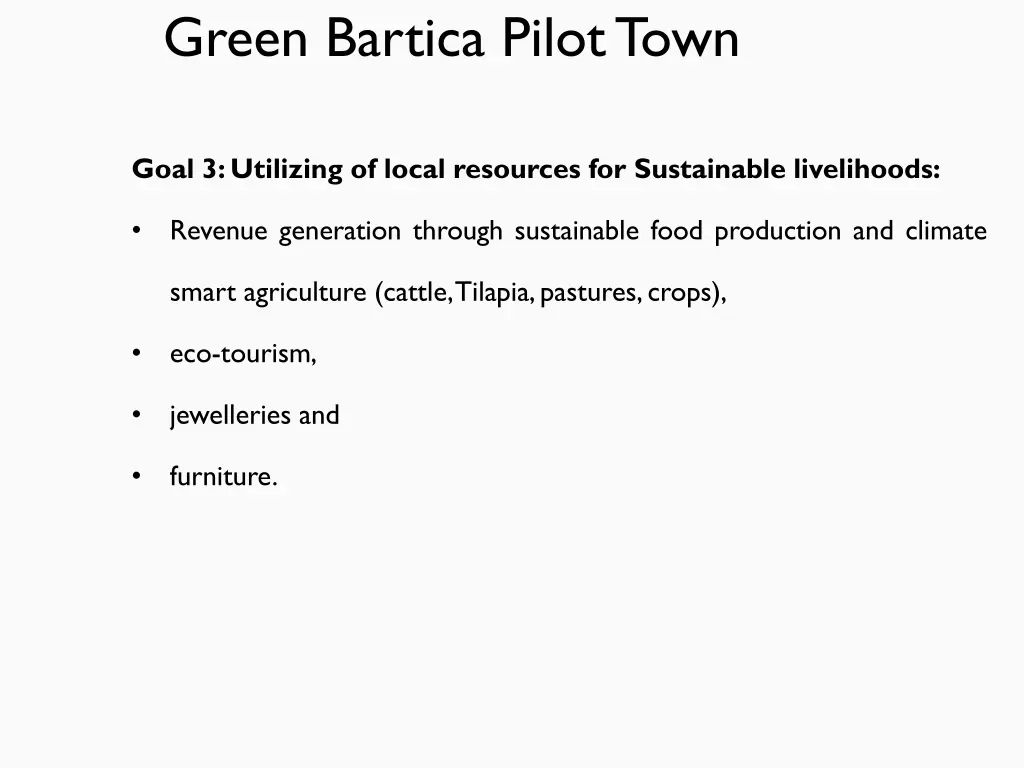 Green Bartica Pilot Town

Goal 3: Utilizing of local resources for Sustainable livelihoods:

• Revenue generation through sustainable food production and climate smart agriculture (cattle, Tilapia, pastures, crops),

• eco-tourism,

• jewelleries and

• furniture.